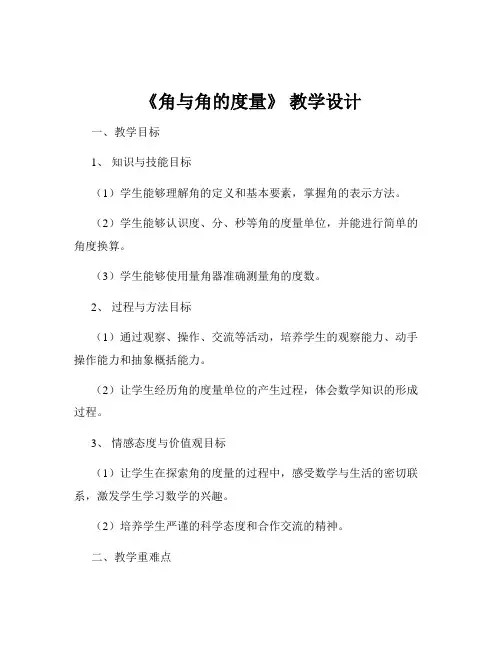 《角与角的度量》 教学设计

一、教学目标

1、 知识与技能目标

（1）学生能够理解角的定义和基本要素，掌握角的表示方法。

（2）学生能够认识度、分、秒等角的度量单位，并能进行简单的角度换算。

（3）学生能够使用量角器准确测量角的度数。

2、 过程与方法目标

（1）通过观察、操作、交流等活动，培养学生的观察能力、动手操作能力和抽象概括能力。

（2）让学生经历角的度量单位的产生过程，体会数学知识的形成过程。

3、 情感态度与价值观目标

（1）让学生在探索角的度量的过程中，感受数学与生活的密切联系，激发学生学习数学的兴趣。

（2）培养学生严谨的科学态度和合作交流的精神。

二、教学重难点